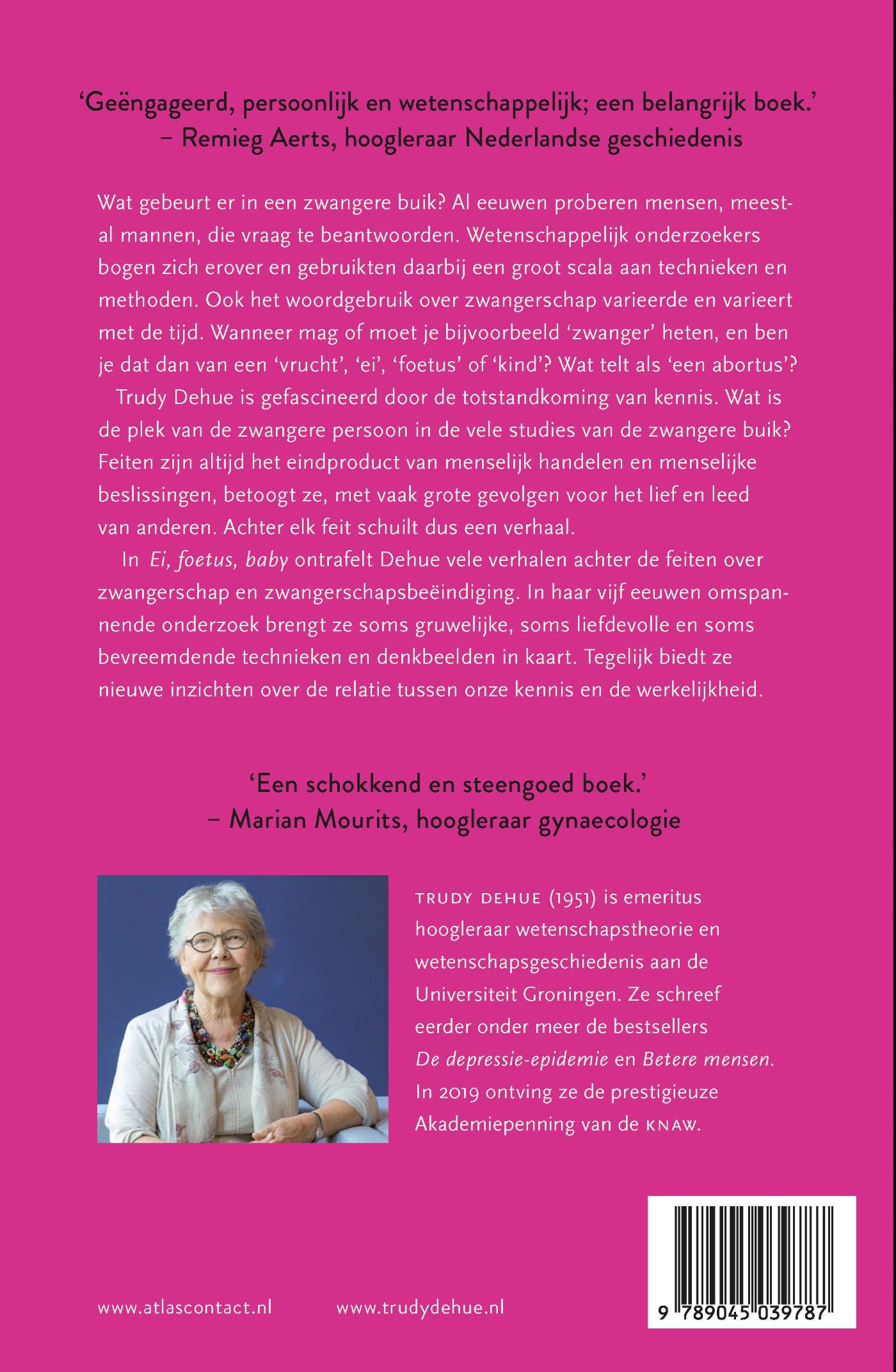 'Geëngageerd, persoonlijk en wetenschappelijk; een belangrijk boek.'
– Remieg Aerts, hoogleraar Nederlandse geschiedenis

Wat gebeurt er in een zwangere buik? Al eeuwen proberen mensen, meestal mannen, die vraag te beantwoorden. Wetenschappelijk onderzoekers bogen zich erover en gebruikten daarbij een groot scala aan technieken en methoden. Ook het woordgebruik over zwangerschap varieerde en varieert met de tijd. Wanneer mag of moet je bijvoorbeeld 'zwanger' heten, en ben je dat dan van een 'vrucht', 'ei', 'foetus' of 'kind'? Wat telt als 'een abortus'?

Trudy Dehue is gefascineerd door de totstandkoming van kennis. Wat is de plek van de zwangere persoon in de vele studies van de zwangere buik? Feiten zijn altijd het eindproduct van menselijk handelen en menselijke beslissingen, betoogt ze, met vaak grote gevolgen voor het lief en leed van anderen. Achter elk feit schuilt dus een verhaal.

In Ei, foetus, baby ontrafelt Dehue vele verhalen achter de feiten over zwangerschap en zwangerschapsbeëindiging. In haar vijf eeuwen omspannende onderzoek brengt ze soms gruwelijke, soms liefdevolle en soms bevreemdende technieken en denkbeelden in kaart. Tegelijk biedt ze nieuwe inzichten over de relatie tussen onze kennis en de werkelijkheid.

'Een schokkend en steengoed boek.'
– Marian Mourits, hoogleraar gynaecologie

TRUDY DEHUE (1951) is emeritus hoogleraar wetenschapstheorie en wetenschapsgeschiedenis aan de Universiteit Groningen. Ze schreef eerder onder meer de bestsellers De depressie-epidemie en Betere mensen. In 2019 ontving ze de prestigieuze Akademiepenning van de KNAW.

www.atlascontact.nl www.trudydehue.nl

9 789045 039787